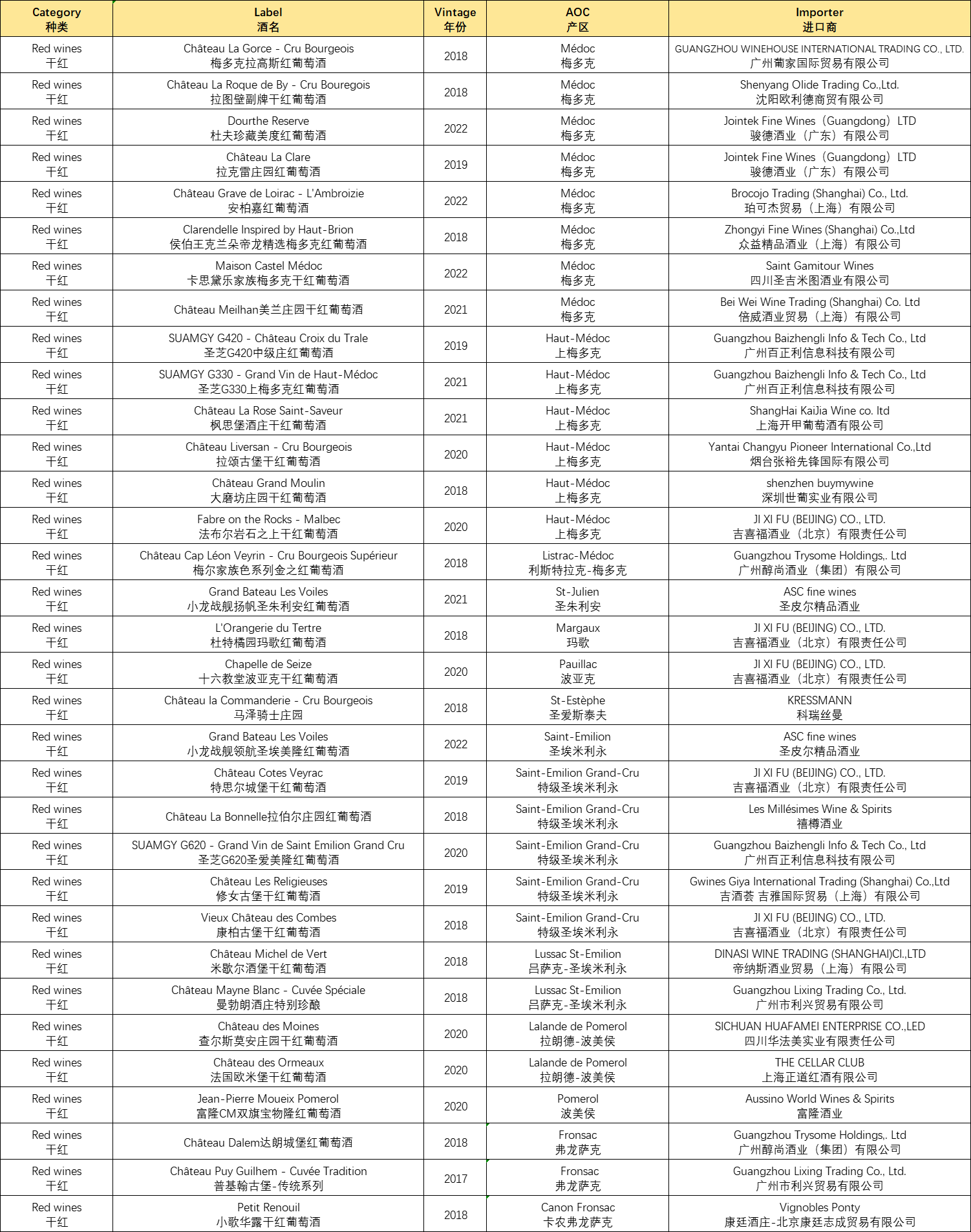 | Category 种类 | Label 酒名 | Vintage 年份 | AOC 产区 | Importer 进口商 |
|---|---|---|---|---|
| Red wines 干红 | Château La Gorce - Cru Bourgeois 梅多克拉高斯红葡萄酒 | 2018 | Médoc 梅多克 | GUANGZHOU WINEHOUSE INTERNATIONAL TRADING CO., LTD. 广州葡家国际贸易有限公司 |
| Red wines 干红 | Château La Roque de By - Cru Bouregois 拉图壁副牌干红葡萄酒 | 2018 | Médoc 梅多克 | Shenyang Olide Trading Co.,Ltd. 沈阳欧利德商贸有限公司 |
| Red wines 干红 | Dourthe Reserve 杜夫珍藏美度红葡萄酒 | 2022 | Médoc 梅多克 | Jointek Fine Wines（Guangdong）LTD 骏德酒业（广东）有限公司 |
| Red wines 干红 | Château La Clare 拉克雷庄园红葡萄酒 | 2019 | Médoc 梅多克 | Jointek Fine Wines（Guangdong）LTD 骏德酒业（广东）有限公司 |
| Red wines 干红 | Château Grave de Loirac - L'Ambroizie 安柏嘉红葡萄酒 | 2022 | Médoc 梅多克 | Brocojo Trading (Shanghai) Co., Ltd. 珀可杰贸易（上海）有限公司 |
| Red wines 干红 | Clarendelle Inspired by Haut-Brion 侯伯王克兰朵帝龙精选梅多克红葡萄酒 | 2018 | Médoc 梅多克 | Zhongyi Fine Wines (Shanghai) Co.,Ltd 众益精品酒业（上海）有限公司 |
| Red wines 干红 | Maison Castel Médoc 卡思黛乐家族梅多克干红葡萄酒 | 2022 | Médoc 梅多克 | Saint Gamitour Wines 四川圣吉米图酒业有限公司 |
| Red wines 干红 | Château Meilhan美兰庄园干红葡萄酒 | 2021 | Médoc 梅多克 | Bei Wei Wine Trading (Shanghai) Co. Ltd 倍威酒业贸易（上海）有限公司 |
| Red wines 干红 | SUAMGY G420 - Château Croix du Trale 圣芝G420中级庄红葡萄酒 | 2019 | Haut-Médoc 上梅多克 | Guangzhou Baizhengli Info & Tech Co., Ltd 广州百正利信息科技有限公司 |
| Red wines 干红 | SUAMGY G330 - Grand Vin de Haut-Médoc 圣芝G330上梅多克红葡萄酒 | 2021 | Haut-Médoc 上梅多克 | Guangzhou Baizhengli Info & Tech Co., Ltd 广州百正利信息科技有限公司 |
| Red wines 干红 | Château La Rose Saint-Saveur 枫思堡酒庄干红葡萄酒 | 2021 | Haut-Médoc 上梅多克 | ShangHai KaiJia Wine co. ltd 上海开甲葡萄酒有限公司 |
| Red wines 干红 | Château Liversan - Cru Bourgeois 拉颂古堡干红葡萄酒 | 2020 | Haut-Médoc 上梅多克 | Yantai Changyu Pioneer International Co.,Ltd 烟台张裕先锋国际有限公司 |
| Red wines 干红 | Château Grand Moulin 大磨坊庄园干红葡萄酒 | 2018 | Haut-Médoc 上梅多克 | shenzhen buymywine 深圳世葡实业有限公司 |
| Red wines 干红 | Fabre on the Rocks - Malbec 法布尔岩石之上干红葡萄酒 | 2020 | Haut-Médoc 上梅多克 | JI XI FU (BEIJING) CO., LTD. 吉喜福酒业（北京）有限责任公司 |
| Red wines 干红 | Château Cap Léon Veyrin - Cru Bourgeois Supérieur 梅尔家族色系列金之红葡萄酒 | 2018 | Listrac-Médoc 利斯特拉克-梅多克 | Guangzhou Trysome Holdings,. Ltd 广州醇尚酒业（集团）有限公司 |
| Red wines 干红 | Grand Bateau Les Voiles 小龙战舰扬帆圣朱利安红葡萄酒 | 2021 | St-Julien 圣朱利安 | ASC fine wines 圣皮尔精品酒业 |
| Red wines 干红 | L'Orangerie du Tertre 杜特橘园玛歌红葡萄酒 | 2018 | Margaux 玛歌 | JI XI FU (BEIJING) CO., LTD. 吉喜福酒业（北京）有限责任公司 |
| Red wines 干红 | Chapelle de Seize 十六教堂波亚克干红葡萄酒 | 2020 | Pauillac 波亚克 | JI XI FU (BEIJING) CO., LTD. 吉喜福酒业（北京）有限责任公司 |
| Red wines 干红 | Château la Commanderie - Cru Bourgeois 马泽骑士庄园 | 2018 | St-Estèphe 圣爱斯泰夫 | KRESSMANN 科瑞丝曼 |
| Red wines 干红 | Grand Bateau Les Voiles 小龙战舰领航圣埃美隆红葡萄酒 | 2022 | Saint-Emilion 圣埃米利永 | ASC fine wines 圣皮尔精品酒业 |
| Red wines 干红 | Château Cotes Veyrac 特思尔城堡干红葡萄酒 | 2019 | Saint-Emilion Grand-Cru 特级圣埃米利永 | JI XI FU (BEIJING) CO., LTD. 吉喜福酒业（北京）有限责任公司 |
| Red wines 干红 | Château La Bonnelle拉伯尔庄园红葡萄酒 | 2018 | Saint-Emilion Grand-Cru 特级圣埃米利永 | Les Millésimes Wine & Spirits 禧樽酒业 |
| Red wines 干红 | SUAMGY G620 - Grand Vin de Saint Emilion Grand Cru 圣芝G620圣爱美隆红葡萄酒 | 2020 | Saint-Emilion Grand-Cru 特级圣埃米利永 | Guangzhou Baizhengli Info & Tech Co., Ltd 广州百正利信息科技有限公司 |
| Red wines 干红 | Château Les Religieuses 修女古堡干红葡萄酒 | 2019 | Saint-Emilion Grand-Cru 特级圣埃米利永 | Gwines Giya International Trading (Shanghai) Co.,Ltd 吉酒荟 吉雅国际贸易（上海）有限公司 |
| Red wines 干红 | Vieux Château des Combes 康柏古堡干红葡萄酒 | 2018 | Saint-Emilion Grand-Cru 特级圣埃米利永 | JI XI FU (BEIJING) CO., LTD. 吉喜福酒业（北京）有限责任公司 |
| Red wines 干红 | Château Michel de Vert 米歇尔酒堡干红葡萄酒 | 2018 | Lussac St-Emilion 吕萨克-圣埃米利永 | DINASI WINE TRADING (SHANGHAI)CI.,LTD 帝纳斯酒业贸易（上海）有限公司 |
| Red wines 干红 | Château Mayne Blanc - Cuvée Spéciale 曼勃朗酒庄特别珍酿 | 2018 | Lussac St-Emilion 吕萨克-圣埃米利永 | Guangzhou Lixing Trading Co., Ltd. 广州市利兴贸易有限公司 |
| Red wines 干红 | Château des Moines 查尔斯莫安庄园干红葡萄酒 | 2020 | Lalande de Pomerol 拉朗德-波美侯 | SICHUAN HUAFAMEI ENTERPRISE CO.,LED 四川华法美实业有限责任公司 |
| Red wines 干红 | Château des Ormeaux 法国欧米堡干红葡萄酒 | 2020 | Lalande de Pomerol 拉朗德-波美侯 | THE CELLAR CLUB 上海正道红酒有限公司 |
| Red wines 干红 | Jean-Pierre Moueix Pomerol 富隆CM双旗宝物隆红葡萄酒 | 2020 | Pomerol 波美侯 | Aussino World Wines & Spirits 富隆酒业 |
| Red wines 干红 | Château Dalem达朗城堡红葡萄酒 | 2018 | Fronsac 弗龙萨克 | Guangzhou Trysome Holdings,. Ltd 广州醇尚酒业（集团）有限公司 |
| Red wines 干红 | Château Puy Guilhem - Cuvée Tradition 普基翰古堡-传统系列 | 2017 | Fronsac 弗龙萨克 | Guangzhou Lixing Trading Co., Ltd. 广州市利兴贸易有限公司 |
| Red wines 干红 | Petit Renouil 小歌华露干红葡萄酒 | 2018 | Canon Fronsac 卡农弗龙萨克 | Vignobles Ponty 康廷酒庄-北京康廷志成贸易有限公司 |